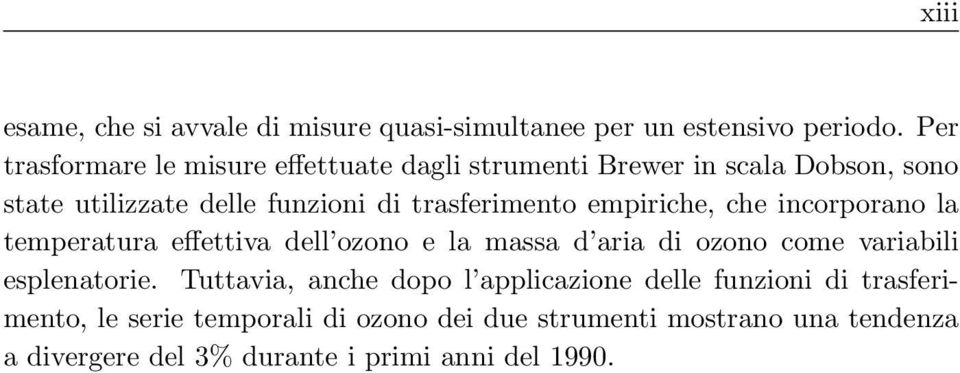 xiii

esame, che si avvale di misure quasi-simultanee per un estensivo periodo. Per trasformare le misure effettuate dagli strumenti Brewer in scala Dobson, sono state utilizzate delle funzioni di trasferimento empiriche, che incorporano la temperatura effettiva dell'ozono e la massa d'aria di ozono come variabili esplenatorie. Tuttavia, anche dopo l'applicazione delle funzioni di trasferimento, le serie temporali di ozono dei due strumenti mostrano una tendenza a divergere del 3% durante i primi anni del 1990.